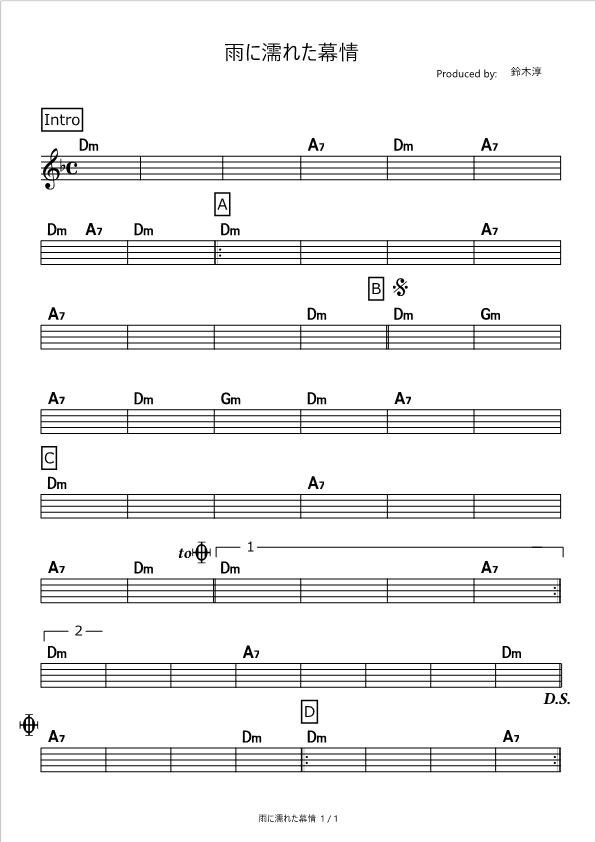 雨に濡れた幕情

Produced by: 鈴木淳

Intro

Dm A7 Dm A7

A

Dm A7 Dm Dm A7

B

A7 Dm Dm Gm

A7 Dm Gm Dm A7

C

Dm A7

to

1

A7 Dm Dm A7

2

Dm A7 Dm

D.S.

D

A7 Dm Dm A7

雨に濡れた幕情 1 / 1